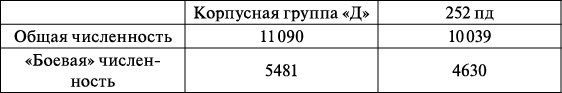 |  | Корпусная группа «Д» | 252 пд |
|---|---|---|
| Общая численность | 11 090 | 10 039 |
| «Боевая» численность | 5481 | 4630 |